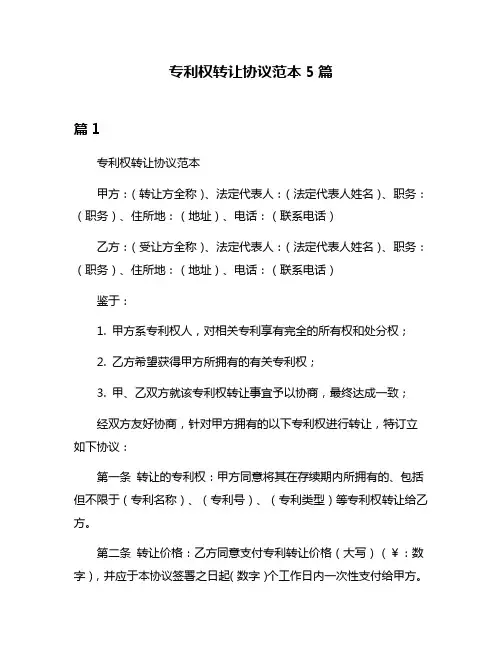 专利权转让协议范本 5 篇

篇 1

专利权转让协议范本

甲方：（转让方全称）、法定代表人：（法定代表人姓名）、职务：（职务）、住所地：（地址）、电话：（联系电话）

乙方：（受让方全称）、法定代表人：（法定代表人姓名）、职务：（职务）、住所地：（地址）、电话：（联系电话）

鉴于：

1. 甲方系专利权人，对相关专利享有完全的所有权和处分权；

2. 乙方希望获得甲方所拥有的有关专利权；

3. 甲、乙双方就该专利权转让事宜予以协商，最终达成一致；

经双方友好协商，针对甲方拥有的以下专利权进行转让，特订立如下协议：

第一条 转让的专利权：甲方同意将其在存续期内所拥有的、包括但不限于（专利名称）、（专利号）、（专利类型）等专利权转让给乙方。

第二条 转让价格：乙方同意支付专利转让价格（大写）（￥：数字），并应于本协议签署之日起（数字）个工作日内一次性支付给甲方。